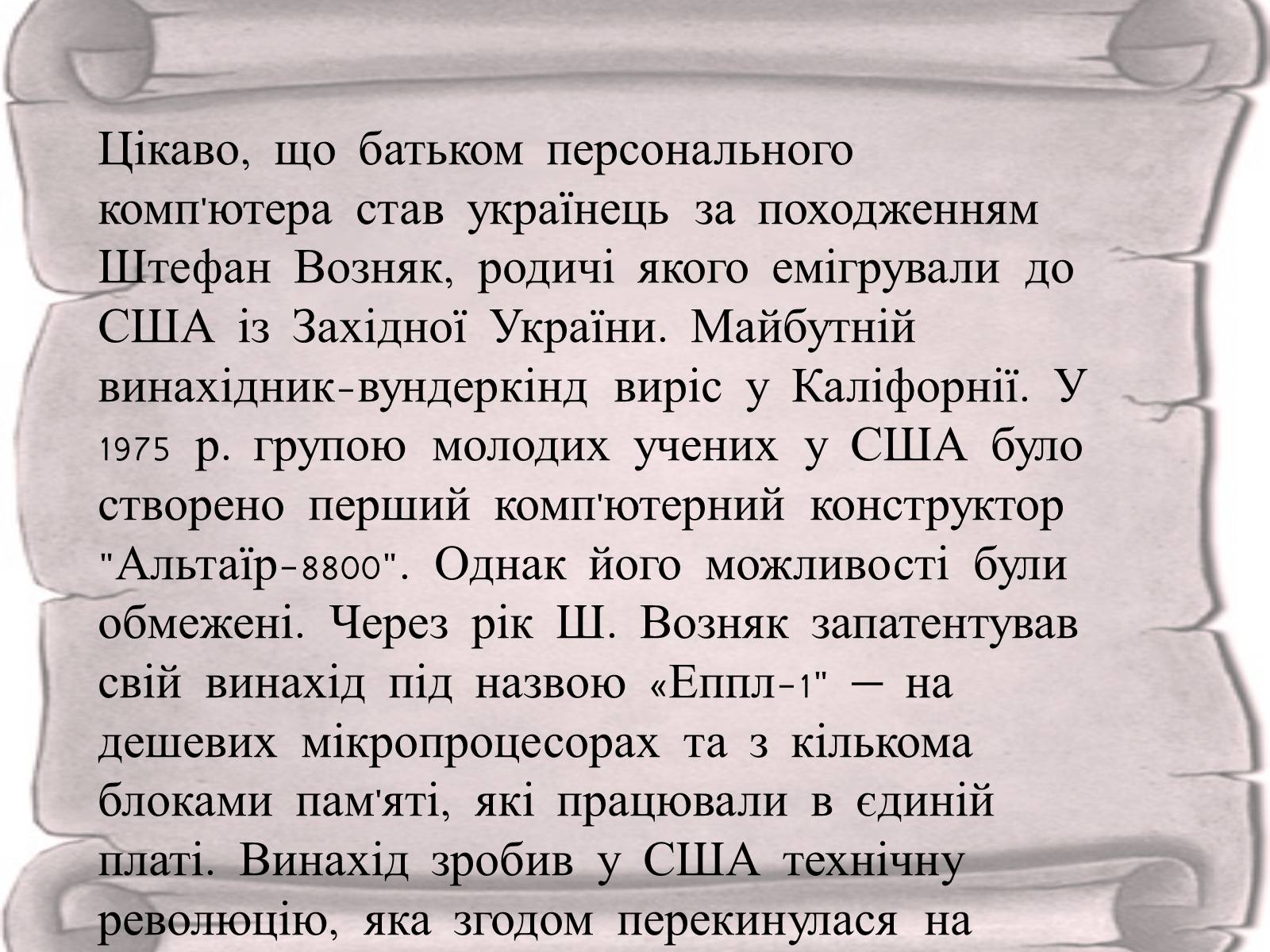 Цікаво, що батьком персонального комп'ютера став українець за походженням Штефан Возняк, родичі якого емігрували до США із Західної України. Майбутній винахідник-вундеркінд виріс у Каліфорнії. У 1975 р. групою молодих учених у США було створено перший комп'ютерний конструктор "Альтаїр-8800". Однак його можливості були обмежені. Через рік Ш. Возняк запатентував свій винахід під назвою «Еппл-1" — на дешевих мікропроцесорах та з кількома блоками пам'яті, які працювали в єдиній платі. Винахід зробив у США технічну революцію, яка згодом перекинулася на